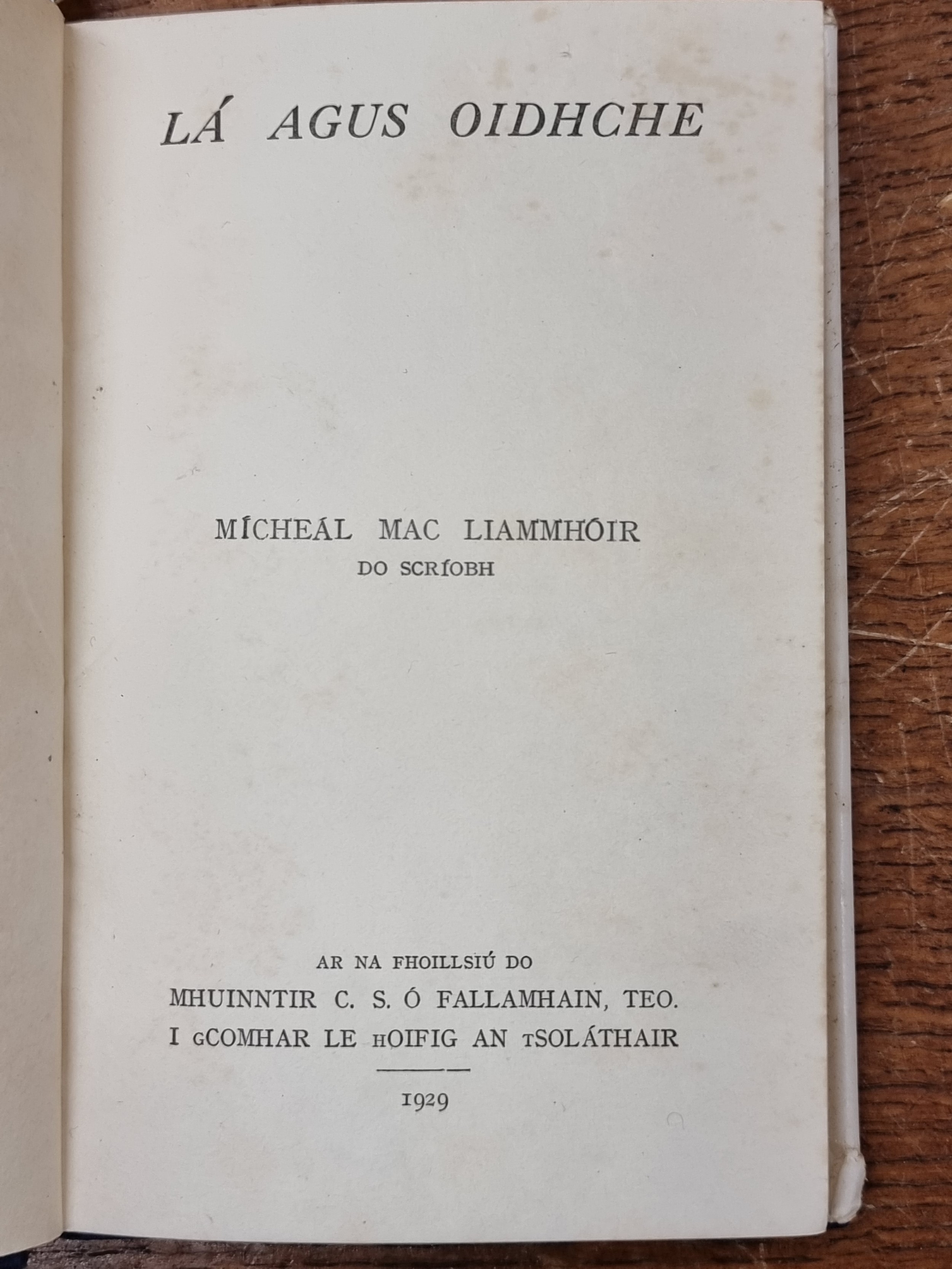 LÁ AGUS OIDHCHE

MÍCHEÁL MAC LIAMMHÓIR
DO SCRÍOBH

AR NA FHOILLSIÚ DO
MHUINNTIR C. S. Ó FALLAMHAIN, TEO.
I gCOMHAR LE hOIFIG AN tSOLÁTHAIR

1929